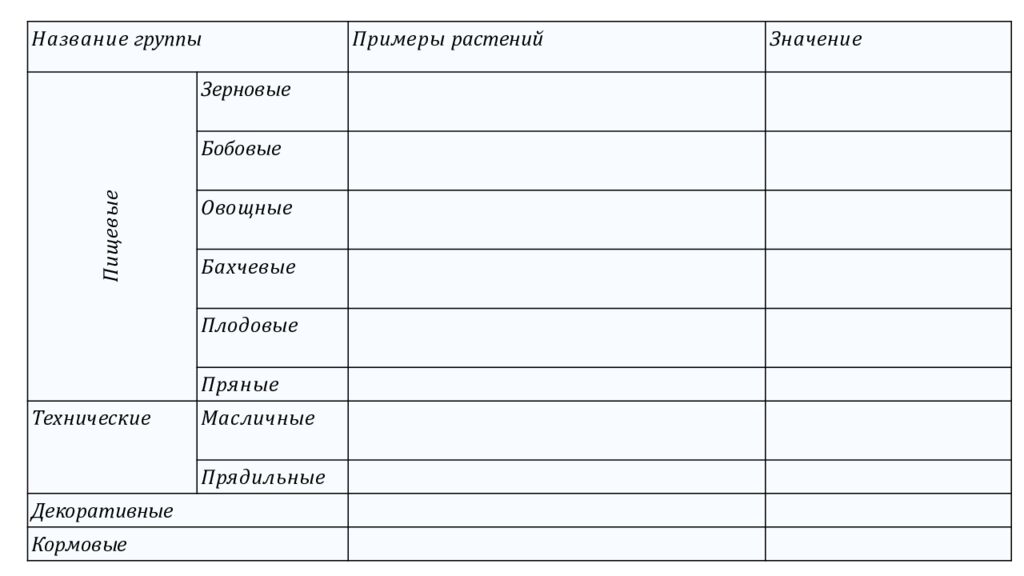 | Название группы | | Примеры растений | Значение |
|---|---|---|---|
| Пищевые | Зерновые | | |
| | Бобовые | | |
| | Овощные | | |
| | Бахчевые | | |
| | Плодовые | | |
| | Пряные | | |
| Технические | Масличные | | |
| | Прядильные | | |
| Декоративные | | | |
| Кормовые | | | |